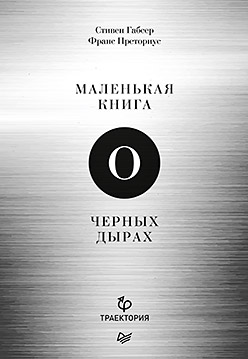 Стивен Габсер
Франс Преториус

МАЛЕНЬКАЯ
КНИГА

О

ЧЕРНЫХ
ДЫРАХ

ТРАЕКТОРИЯ